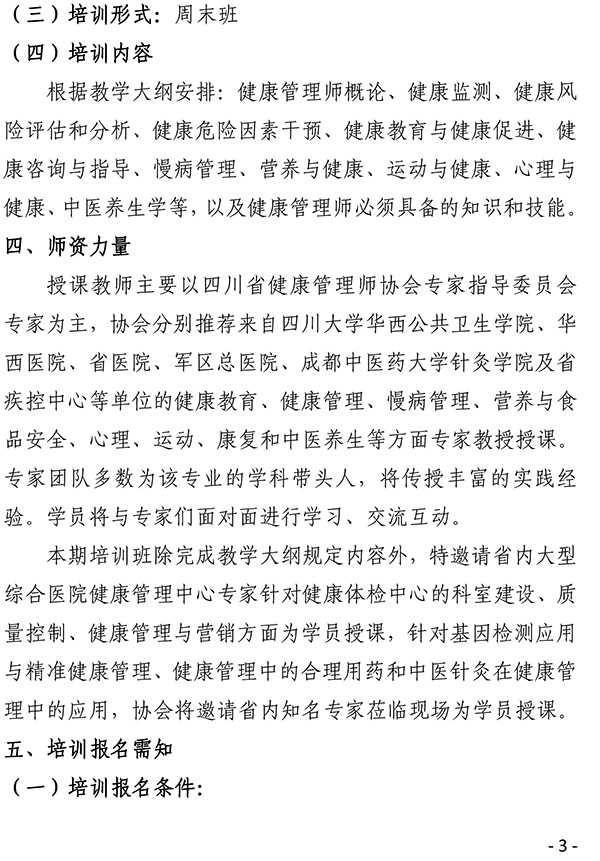 （三）培训形式：周末班

（四）培训内容

根据教学大纲安排：健康管理师概论、健康监测、健康风险评估和分析、健康危险因素干预、健康教育与健康促进、健康咨询与指导、慢病管理、营养与健康、运动与健康、心理与健康、中医养生学等，以及健康管理师必须具备的知识和技能。

四、师资力量

授课教师主要以四川省健康管理师协会专家指导委员会专家为主，协会分别推荐来自四川大学华西公共卫生学院、华西医院、省医院、军区总医院、成都中医药大学针灸学院及省疾控中心等单位的健康教育、健康管理、慢病管理、营养与食品安全、心理、运动、康复和中医养生等方面专家教授授课。专家团队多数为该专业的学科带头人，将传授丰富的实践经验。学员将与专家们面对面进行学习、交流互动。

本期培训班除完成教学大纲规定内容外，特邀请省内大型综合医院健康管理中心专家针对健康体检中心的科室建设、质量控制、健康管理与营销方面为学员授课，针对基因检测应用与精准健康管理、健康管理中的合理用药和中医针灸在健康管理中的应用，协会将邀请省内知名专家莅临现场为学员授课。

五、培训报名需知

（一）培训报名条件：

- 3 -